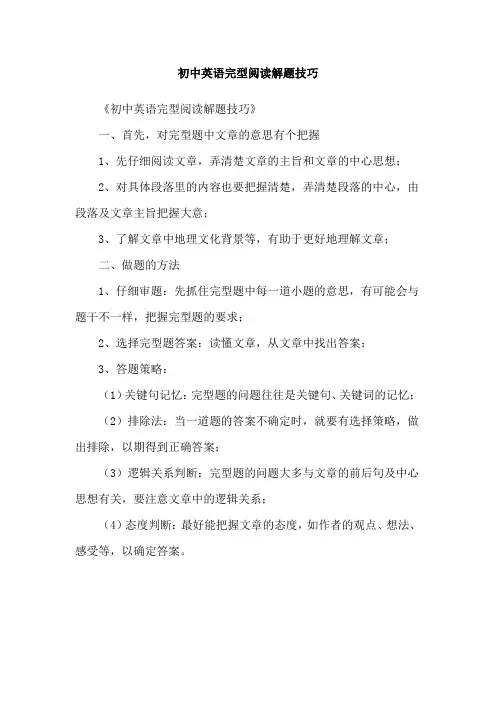 初中英语完型阅读解题技巧

《初中英语完型阅读解题技巧》

一、首先，对完型题中文章的意思有个把握

1、先仔细阅读文章，弄清楚文章的主旨和文章的中心思想；

2、对具体段落里的内容也要把握清楚，弄清楚段落的中心，由段落及文章主旨把握大意；

3、了解文章中地理文化背景等，有助于更好地理解文章；

二、做题的方法

1、仔细审题：先抓住完型题中每一道小题的意思，有可能会与题干不一样，把握完型题的要求；

2、选择完型题答案：读懂文章，从文章中找出答案；

3、答题策略：

（1）关键句记忆：完型题的问题往往是关键句、关键词的记忆；

（2）排除法：当一道题的答案不确定时，就要有选择策略，做出排除，以期得到正确答案；

（3）逻辑关系判断：完型题的问题大多与文章的前后句及中心思想有关，要注意文章中的逻辑关系；

（4）态度判断：最好能把握文章的态度，如作者的观点、想法、感受等，以确定答案。